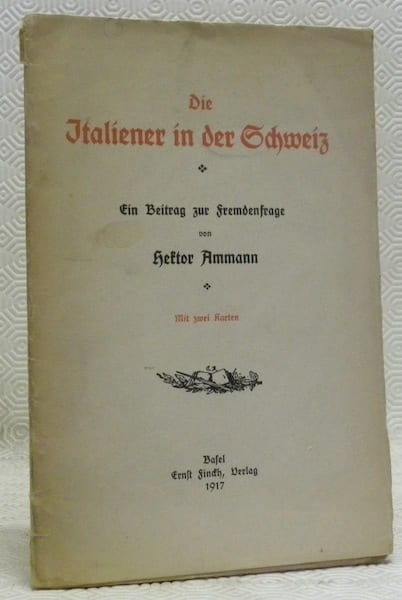 Die
Italiener in der Schweiz

Ein Beitrag zur Fremdenfrage
von
Hektor Ammann

Mit zwei Karten

Basel
Ernst Finckh, Verlag
1917